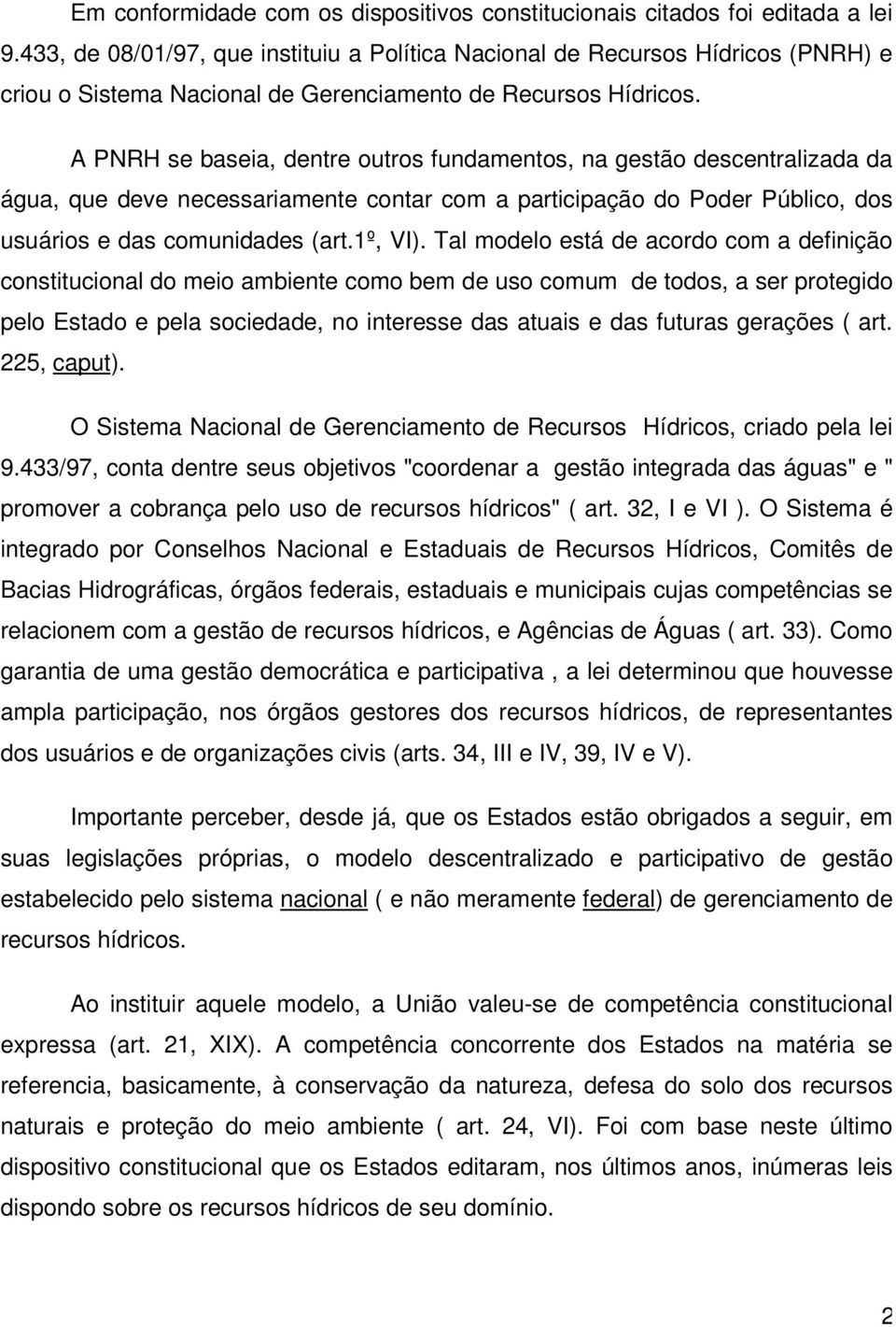 Em conformidade com os dispositivos constitucionais citados foi editada a lei 9.433, de 08/01/97, que instituiu a Política Nacional de Recursos Hídricos (PNRH) e criou o Sistema Nacional de Gerenciamento de Recursos Hídricos.

A PNRH se baseia, dentre outros fundamentos, na gestão descentralizada da água, que deve necessariamente contar com a participação do Poder Público, dos usuários e das comunidades (art.1º, VI). Tal modelo está de acordo com a definição constitucional do meio ambiente como bem de uso comum de todos, a ser protegido pelo Estado e pela sociedade, no interesse das atuais e das futuras gerações ( art. 225, caput).

O Sistema Nacional de Gerenciamento de Recursos Hídricos, criado pela lei 9.433/97, conta dentre seus objetivos "coordenar a gestão integrada das águas" e " promover a cobrança pelo uso de recursos hídricos" ( art. 32, I e VI ). O Sistema é integrado por Conselhos Nacional e Estaduais de Recursos Hídricos, Comitês de Bacias Hidrográficas, órgãos federais, estaduais e municipais cujas competências se relacionem com a gestão de recursos hídricos, e Agências de Águas ( art. 33). Como garantia de uma gestão democrática e participativa , a lei determinou que houvesse ampla participação, nos órgãos gestores dos recursos hídricos, de representantes dos usuários e de organizações civis (arts. 34, III e IV, 39, IV e V).

Importante perceber, desde já, que os Estados estão obrigados a seguir, em suas legislações próprias, o modelo descentralizado e participativo de gestão estabelecido pelo sistema nacional ( e não meramente federal) de gerenciamento de recursos hídricos.

Ao instituir aquele modelo, a União valeu-se de competência constitucional expressa (art. 21, XIX). A competência concorrente dos Estados na matéria se referencia, basicamente, à conservação da natureza, defesa do solo dos recursos naturais e proteção do meio ambiente ( art. 24, VI). Foi com base neste último dispositivo constitucional que os Estados editaram, nos últimos anos, inúmeras leis dispondo sobre os recursos hídricos de seu domínio.

2